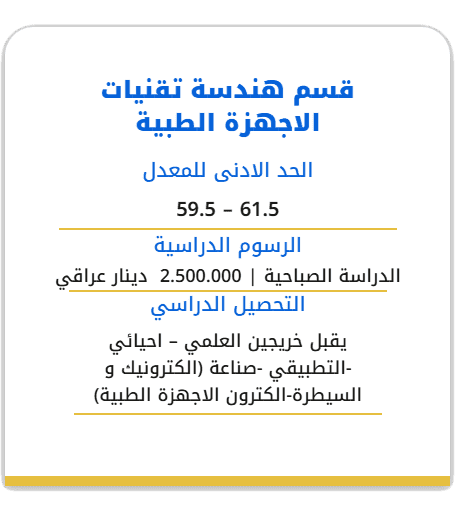 قسم هندسة تقنيات الاجهزة الطبية

الحد الادنى للمعدل

59.5 – 61.5

الرسوم الدراسية

الدراسة الصباحية | 2.500.000 دينار عراقي

التحصيل الدراسي

يقبل خريجين العلمي – احيائي -التطبيقي -صناعة (الكترونيك و السيطرة-الكترون الاجهزة الطبية)